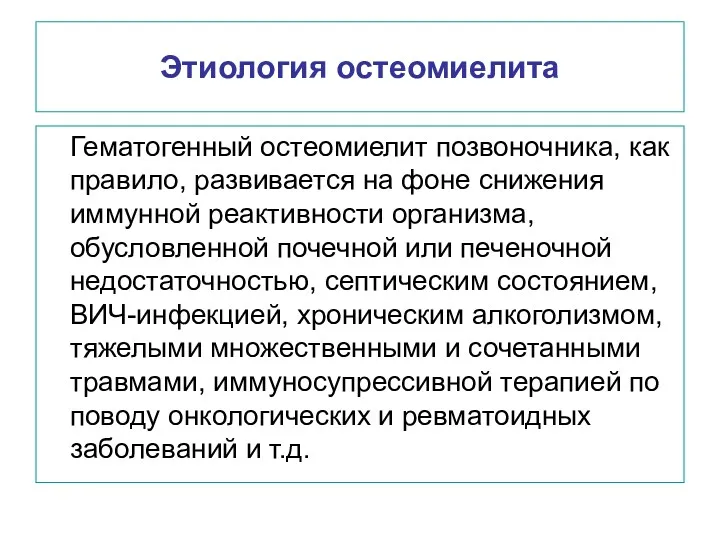 Этиология остеомиелита

Гематогенный остеомиелит позвоночника, как правило, развивается на фоне снижения иммунной реактивности организма, обусловленной почечной или печеночной недостаточностью, септическим состоянием, ВИЧ-инфекцией, хроническим алкоголизмом, тяжелыми множественными и сочетанными травмами, иммуносупрессивной терапией по поводу онкологических и ревматоидных заболеваний и т.д.